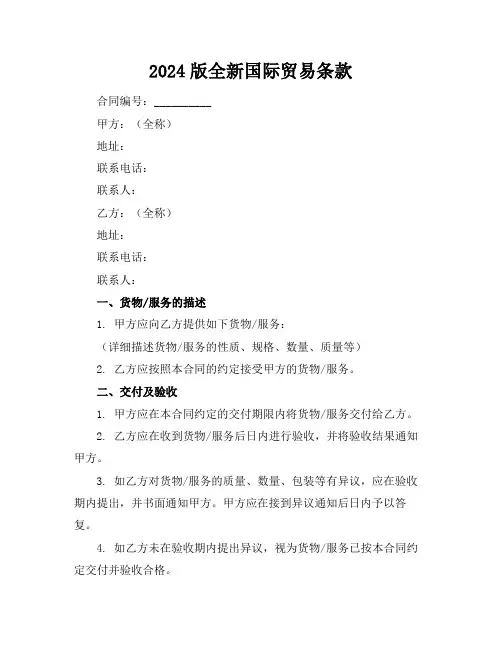 2024 版全新国际贸易条款

合同编号：__________

甲方：（全称）

地址：

联系电话：

联系人：

乙方：（全称）

地址：

联系电话：

联系人：

一、货物/服务的描述

1. 甲方应向乙方提供如下货物/服务：

（详细描述货物/服务的性质、规格、数量、质量等）

2. 乙方应按照本合同的约定接受甲方的货物/服务。

二、交付及验收

1. 甲方应在本合同约定的交付期限内将货物/服务交付给乙方。

2. 乙方应在收到货物/服务后日内进行验收，并将验收结果通知甲方。

3. 如乙方对货物/服务的质量、数量、包装等有异议，应在验收期内提出，并书面通知甲方。甲方应在接到异议通知后日内予以答复。

4. 如乙方未在验收期内提出异议，视为货物/服务已按本合同约定交付并验收合格。